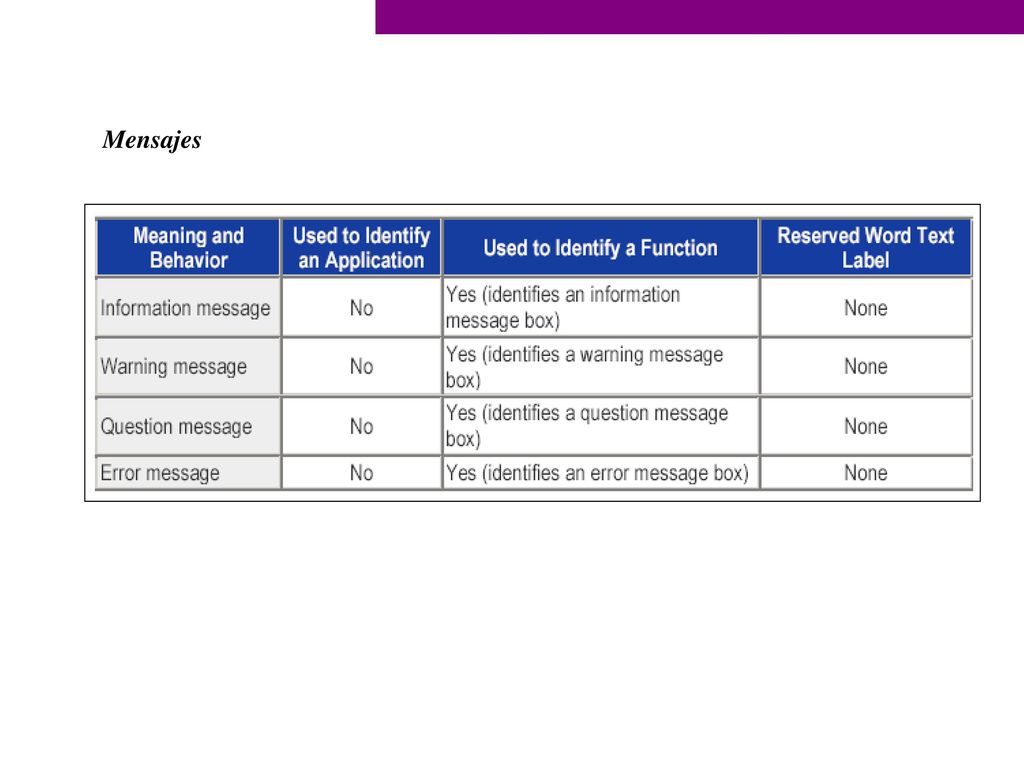 Mensajes

| Meaning and Behavior | Used to Identify an Application | Used to Identify a Function | Reserved Word Text Label |
|---|---|---|---|
| Information message | No | Yes (identifies an information message box) | None |
| Warning message | No | Yes (identifies a warning message box) | None |
| Question message | No | Yes (identifies a question message box) | None |
| Error message | No | Yes (identifies an error message box) | None |